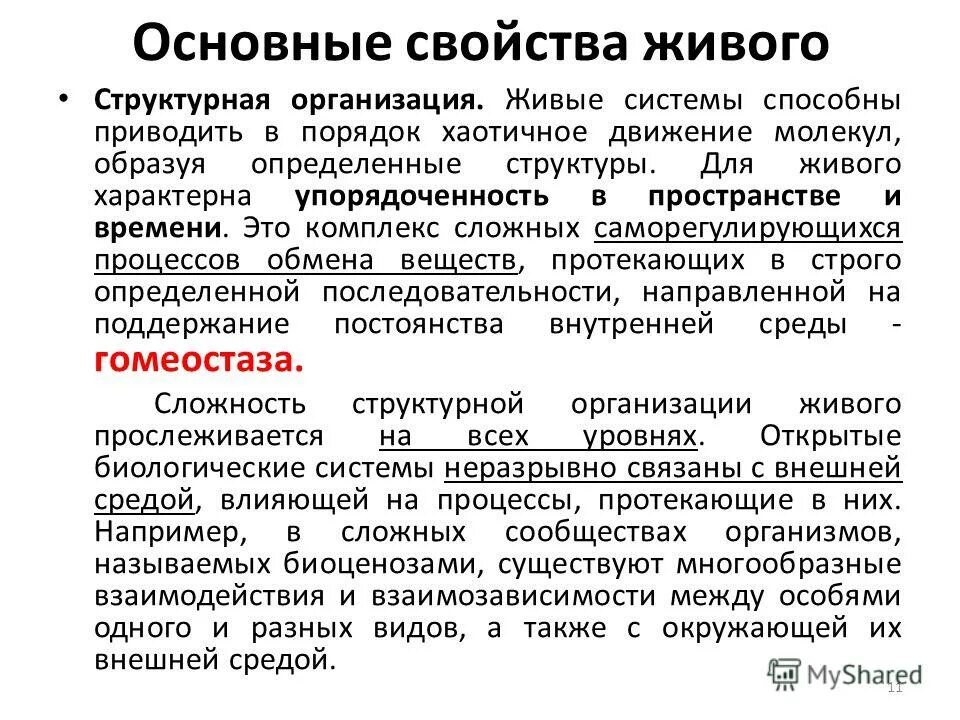 Основные свойства живого

• Структурная организация. Живые системы способны приводить в порядок хаотичное движение молекул, образуя определенные структуры. Для живого характерна упорядоченность в пространстве и времени. Это комплекс сложных саморегулирующихся процессов обмена веществ, протекающих в строго определенной последовательности, направленной на поддержание постоянства внутренней среды - гомеостаза.

Сложность структурной организации живого прослеживается на всех уровнях. Открытые биологические системы неразрывно связаны с внешней средой, влияющей на процессы, протекающие в них. Например, в сложных сообществах организмов, называемых биоценозами, существуют многообразные взаимодействия и взаимозависимости между особями одного и разных видов, а также с окружающей их внешней средой.

MyShared

11